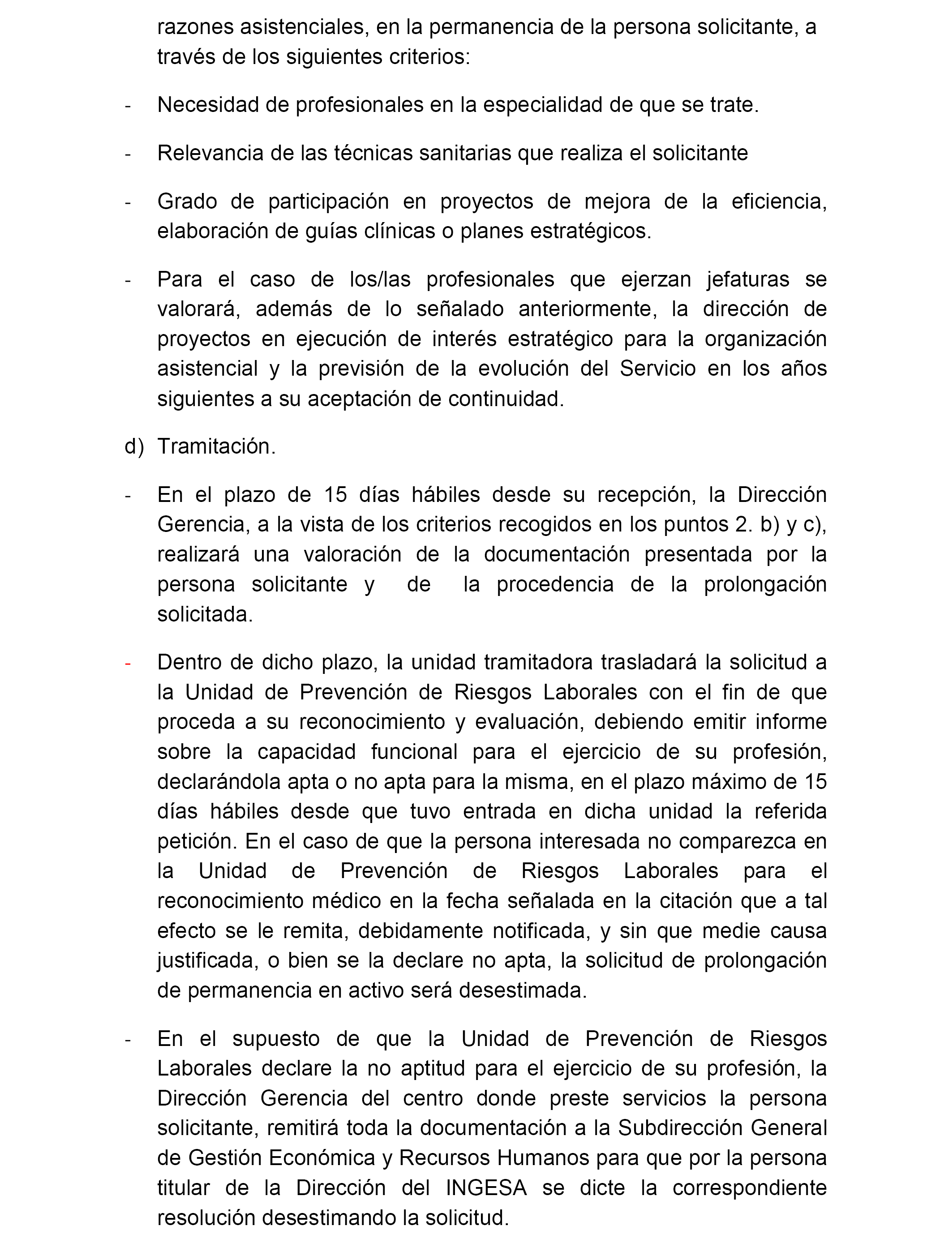 razones asistenciales, en la permanencia de la persona solicitante, a través de los siguientes criterios:

- Necesidad de profesionales en la especialidad de que se trate.

- Relevancia de las técnicas sanitarias que realiza el solicitante

- Grado de participación en proyectos de mejora de la eficiencia, elaboración de guías clínicas o planes estratégicos.

- Para el caso de los/las profesionales que ejerzan jefaturas se valorará, además de lo señalado anteriormente, la dirección de proyectos en ejecución de interés estratégico para la organización asistencial y la previsión de la evolución del Servicio en los años siguientes a su aceptación de continuidad.

d) Tramitación.

- En el plazo de 15 días hábiles desde su recepción, la Dirección Gerencia, a la vista de los criterios recogidos en los puntos 2. b) y c), realizará una valoración de la documentación presentada por la persona solicitante y de la procedencia de la prolongación solicitada.

- Dentro de dicho plazo, la unidad tramitadora trasladará la solicitud a la Unidad de Prevención de Riesgos Laborales con el fin de que proceda a su reconocimiento y evaluación, debiendo emitir informe sobre la capacidad funcional para el ejercicio de su profesión, declarándola apta o no apta para la misma, en el plazo máximo de 15 días hábiles desde que tuvo entrada en dicha unidad la referida petición. En el caso de que la persona interesada no comparezca en la Unidad de Prevención de Riesgos Laborales para el reconocimiento médico en la fecha señalada en la citación que a tal efecto se le remita, debidamente notificada, y sin que medie causa justificada, o bien se la declare no apta, la solicitud de prolongación de permanencia en activo será desestimada.

- En el supuesto de que la Unidad de Prevención de Riesgos Laborales declare la no aptitud para el ejercicio de su profesión, la Dirección Gerencia del centro donde preste servicios la persona solicitante, remitirá toda la documentación a la Subdirección General de Gestión Económica y Recursos Humanos para que por la persona titular de la Dirección del INGESA se dicte la correspondiente resolución desestimando la solicitud.